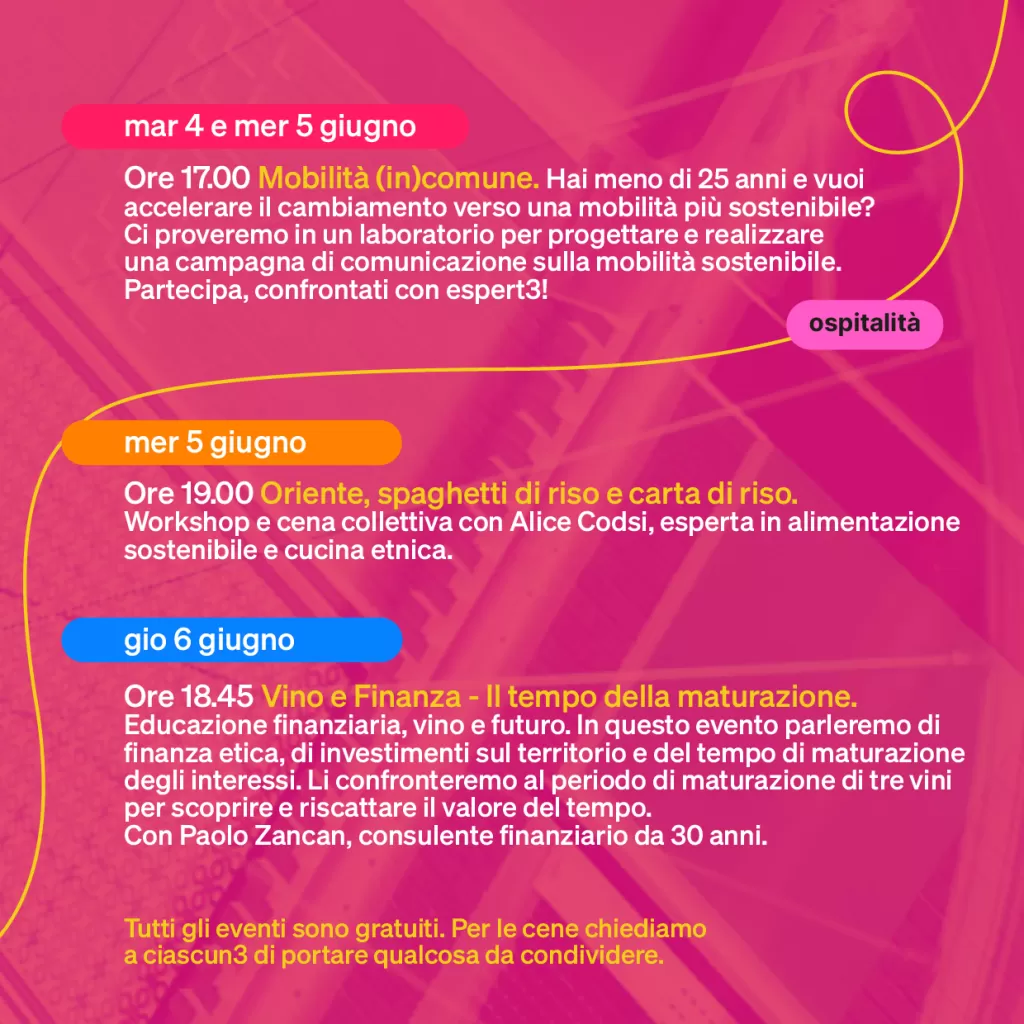 mar 4 e mer 5 giugno

Ore 17.00 Mobilità (in)comune. Hai meno di 25 anni e vuoi accelerare il cambiamento verso una mobilità più sostenibile? Ci proveremo in un laboratorio per progettare e realizzare una campagna di comunicazione sulla mobilità sostenibile. Partecipa, confrontati con espert3!

ospitalità

mer 5 giugno

Ore 19.00 Oriente, spaghetti di riso e carta di riso. Workshop e cena collettiva con Alice Codsi, esperta in alimentazione sostenibile e cucina etnica.

gio 6 giugno

Ore 18.45 Vino e Finanza - Il tempo della maturazione. Educazione finanziaria, vino e futuro. In questo evento parleremo di finanza etica, di investimenti sul territorio e del tempo di maturazione degli interessi. Li confronteremo al periodo di maturazione di tre vini per scoprire e riscattare il valore del tempo.
Con Paolo Zancan, consulente finanziario da 30 anni.

Tutti gli eventi sono gratuiti. Per le cene chiediamo a ciascun3 di portare qualcosa da condividere.